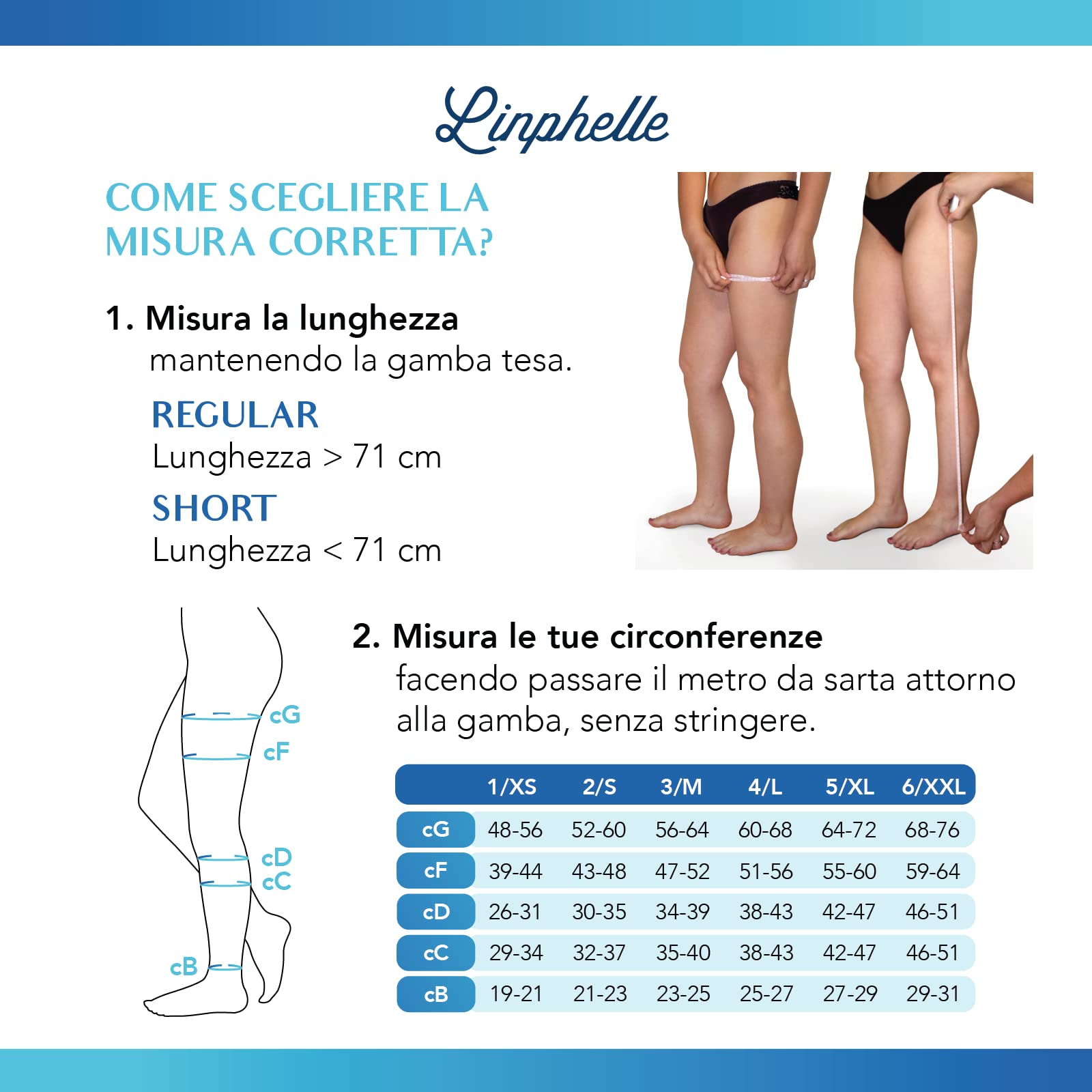 Linphelle

COME SCEGLIERE LA MISURA CORRETTA?

1. Misura la lunghezza
mantenendo la gamba tesa.

REGULAR
Lunghezza > 71 cm

SHORT
Lunghezza < 71 cm

cG
cF
cD
cC
cB

2. Misura le tue circonferenze
facendo passare il metro da sarta attorno alla gamba, senza stringere.

| | 1/XS | 2/S | 3/M | 4/L | 5/XL | 6/XXL |
|---|---|---|---|---|---|---|
| cG | 48-56 | 52-60 | 56-64 | 60-68 | 64-72 | 68-76 |
| cF | 39-44 | 43-48 | 47-52 | 51-56 | 55-60 | 59-64 |
| cD | 26-31 | 30-35 | 34-39 | 38-43 | 42-47 | 46-51 |
| cC | 29-34 | 32-37 | 35-40 | 38-43 | 42-47 | 46-51 |
| cB | 19-21 | 21-23 | 23-25 | 25-27 | 27-29 | 29-31 |